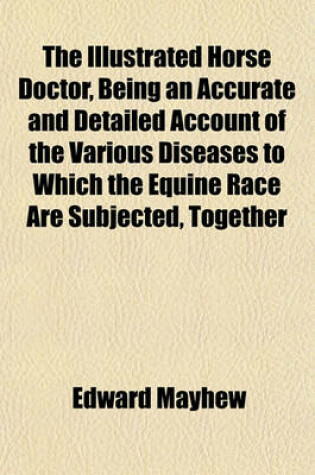 The Illustrated Horse Doctor, Being an Accurate and Detailed Account of the Various Diseases to Which the Equine Race Are Subjected, Together

Edward Mayhew